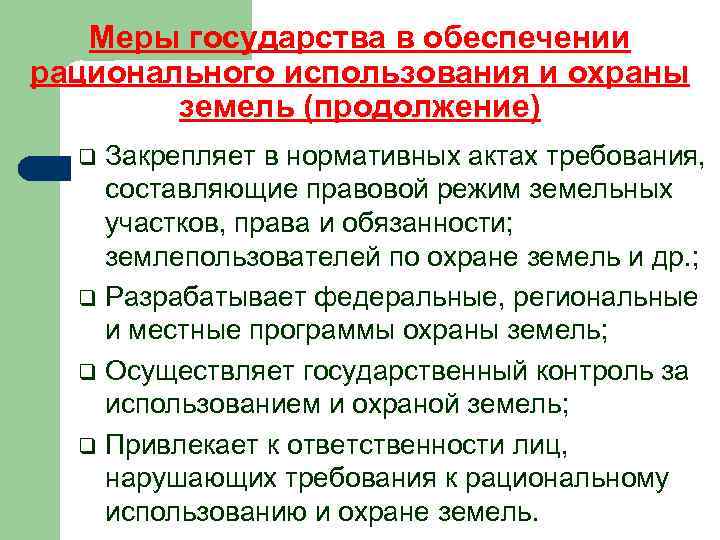 Меры государства в обеспечении рационального использования и охраны земель (продолжение)

❑ Закрепляет в нормативных актах требования, составляющие правовой режим земельных участков, права и обязанности; землепользователей по охране земель и др.;

❑ Разрабатывает федеральные, региональные и местные программы охраны земель;

❑ Осуществляет государственный контроль за использованием и охраной земель;

❑ Привлекает к ответственности лиц, нарушающих требования к рациональному использованию и охране земель.